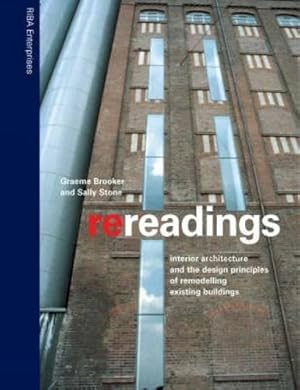 RIBA Enterprises

Graeme Brooker
and Sally Stone

rereadings

interior architecture
and the design principles
of remodelling
existing buildings